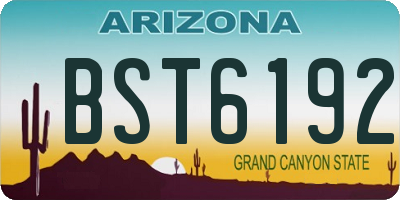 ARIZONA

BST6192

GRAND CANYON STATE